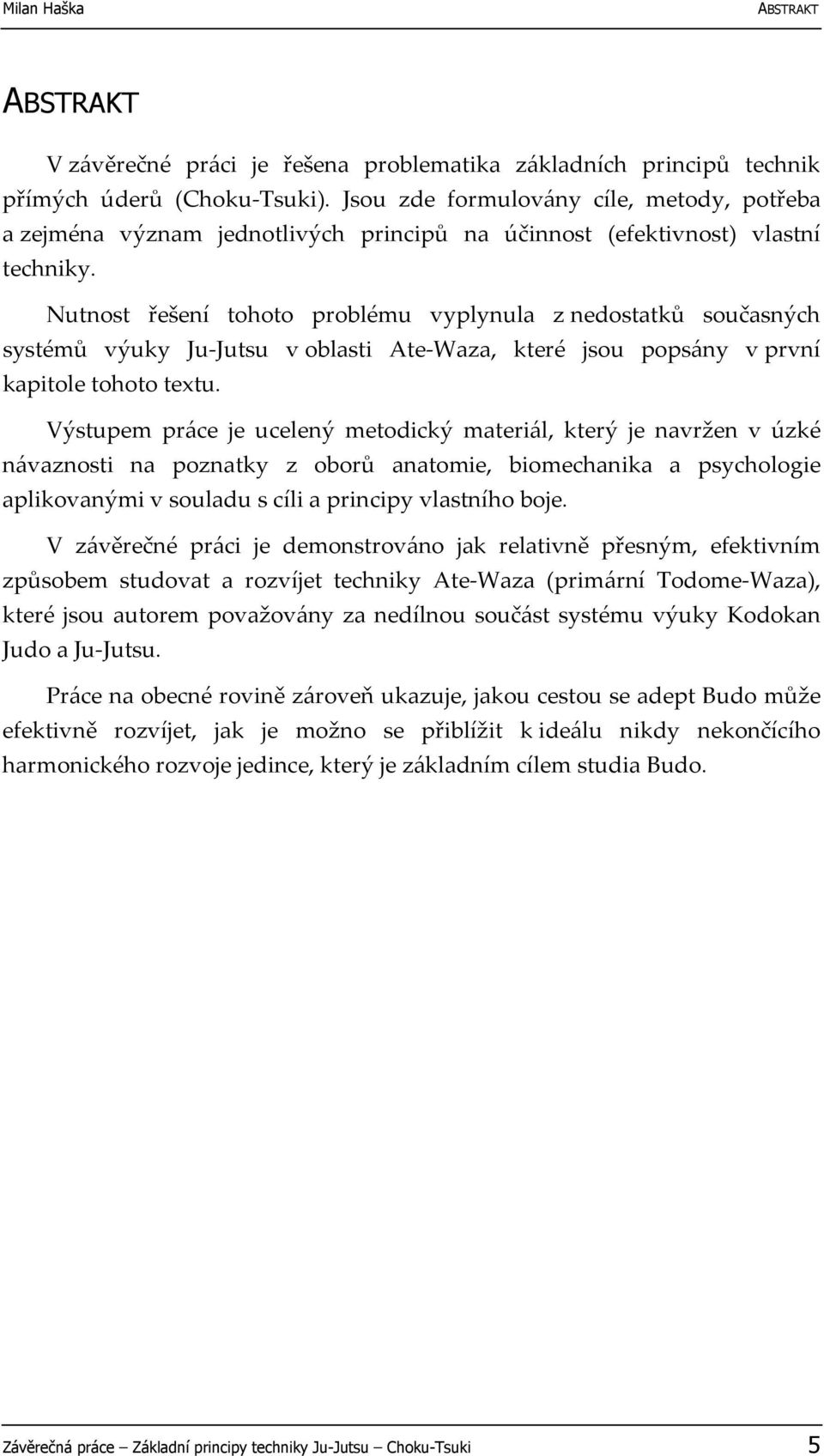 Milan Haška ABSTRAKT

ABSTRAKT

V závěrečné práci je řešena problematika základních principů technik přímých úderů (Choku-Tsuki). Jsou zde formulovány cíle, metody, potřeba a zejména význam jednotlivých principů na účinnost (efektivnost) vlastní techniky.

Nutnost řešení tohoto problému vyplynula z nedostatků současných systémů výuky Ju-Jutsu v oblasti Ate-Waza, které jsou popsány v první kapitole tohoto textu.

Výstupem práce je ucelený metodický materiál, který je navržen v úzké návaznosti na poznatky z oborů anatomie, biomechanika a psychologie aplikovanými v souladu s cíli a principy vlastního boje.

V závěrečné práci je demonstrováno jak relativně přesným, efektivním způsobem studovat a rozvíjet techniky Ate-Waza (primární Todome-Waza), které jsou autorem považovány za nedílnou součást systému výuky Kodokan Judo a Ju-Jutsu.

Práce na obecné rovině zároveň ukazuje, jakou cestou se adept Budo může efektivně rozvíjet, jak je možno se přiblížit k ideálu nikdy nekončícího harmonického rozvoje jedince, který je základním cílem studia Budo.

Závěrečná práce – Základní principy techniky Ju-Jutsu – Choku-Tsuki 5